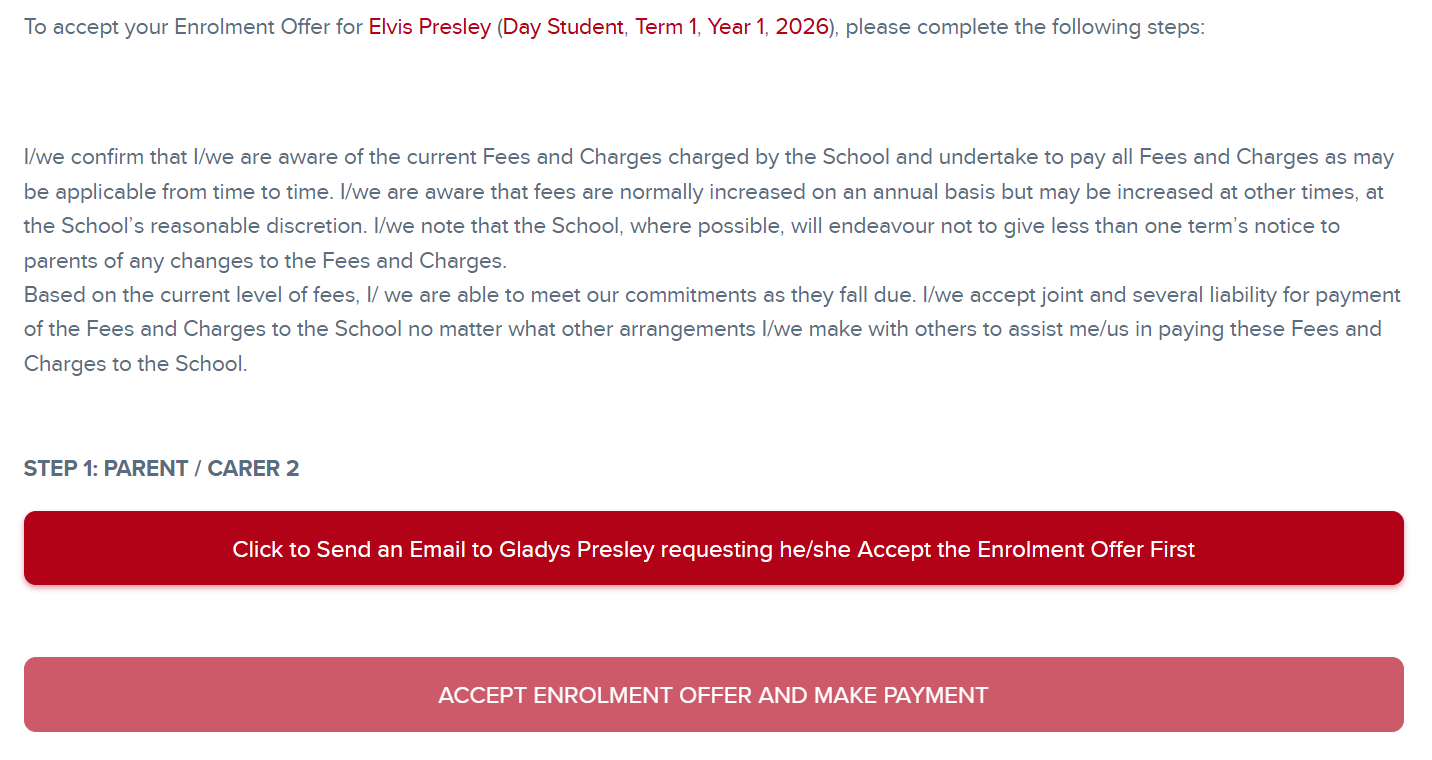 To accept your Enrolment Offer for Elvis Presley (Day Student, Term 1, Year 1, 2026), please complete the following steps:

I/we confirm that I/we are aware of the current Fees and Charges charged by the School and undertake to pay all Fees and Charges as may be applicable from time to time. I/we are aware that fees are normally increased on an annual basis but may be increased at other times, at the School's reasonable discretion. I/we note that the School, where possible, will endeavour not to give less than one term's notice to parents of any changes to the Fees and Charges.
Based on the current level of fees, I/ we are able to meet our commitments as they fall due. I/we accept joint and several liability for payment of the Fees and Charges to the School no matter what other arrangements I/we make with others to assist me/us in paying these Fees and Charges to the School.

STEP 1: PARENT / CARER 2

Click to Send an Email to Gladys Presley requesting he/she Accept the Enrolment Offer First

ACCEPT ENROLMENT OFFER AND MAKE PAYMENT